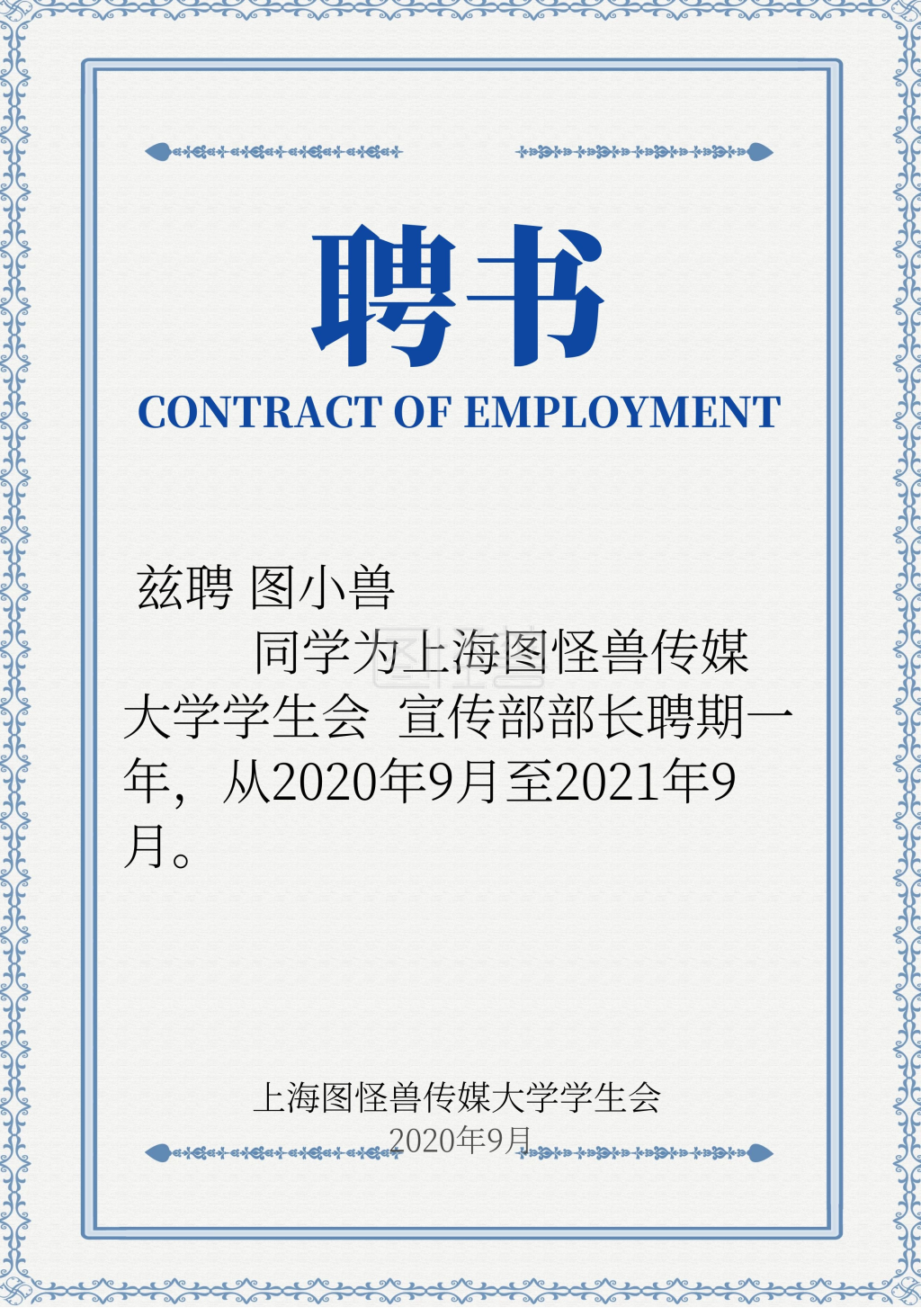 聘书

CONTRACT OF EMPLOYMENT

兹聘 图小兽

同学为上海图怪兽传媒大学学生会 宣传部部长聘期一年，从2020年9月至2021年9月。

上海图怪兽传媒大学学生会
2020年9月